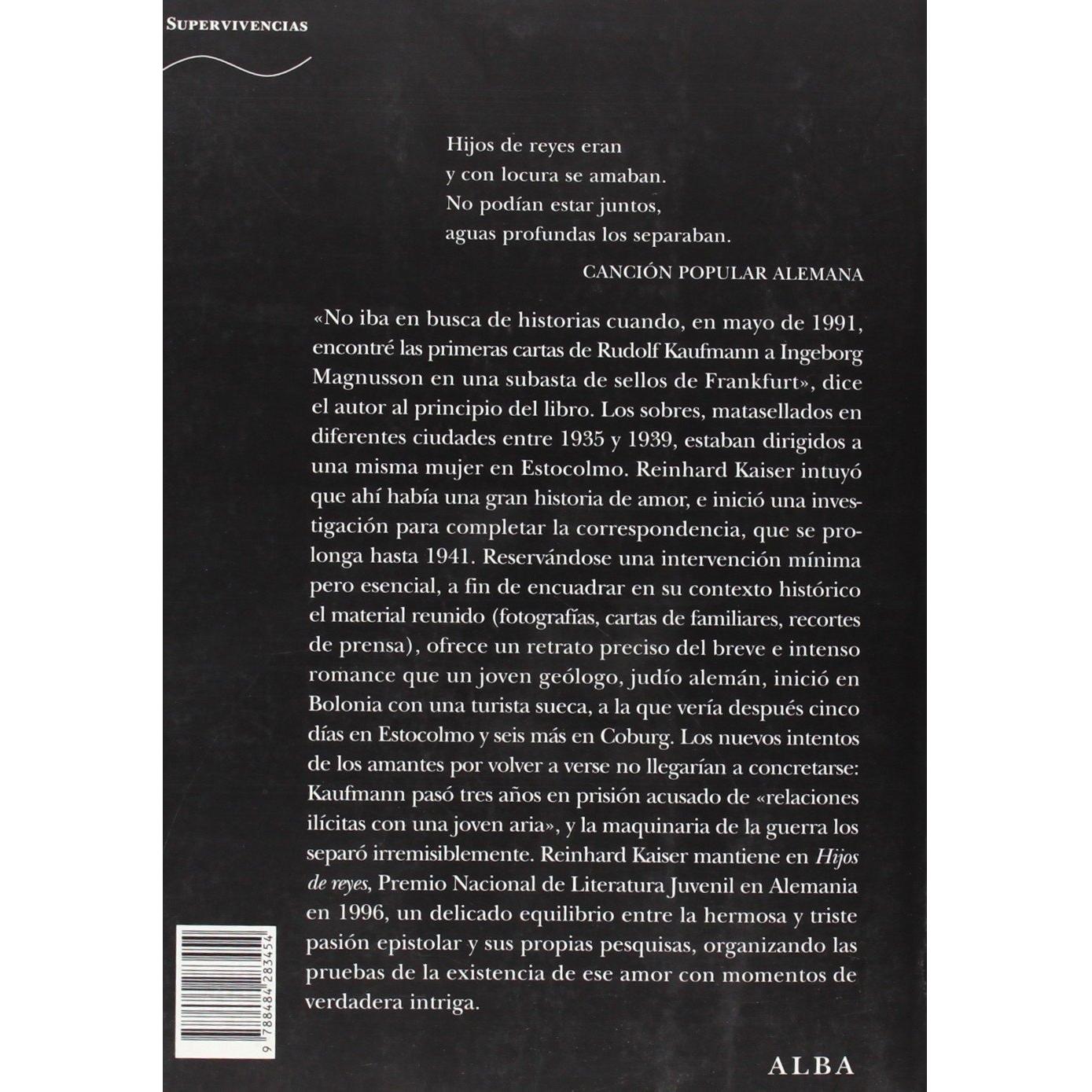 SUPERVIVENCIAS

Hijos de reyes eran
y con locura se amaban.
No podían estar juntos,
aguas profundas los separaban.

CANCIÓN POPULAR ALEMANA

«No iba en busca de historias cuando, en mayo de 1991, encontré las primeras cartas de Rudolf Kaufmann a Ingeborg Magnusson en una subasta de sellos de Frankfurt», dice el autor al principio del libro. Los sobres, matasellados en diferentes ciudades entre 1935 y 1939, estaban dirigidos a una misma mujer en Estocolmo. Reinhard Kaiser intuyó que ahí había una gran historia de amor, e inició una investigación para completar la correspondencia, que se prolonga hasta 1941. Reservándose una intervención mínima pero esencial, a fin de encuadrar en su contexto histórico el material reunido (fotografías, cartas de familiares, recortes de prensa), ofrece un retrato preciso del breve e intenso romance que un joven geólogo, judío alemán, inició en Bolonia con una turista sueca, a la que vería después cinco días en Estocolmo y seis más en Coburg. Los nuevos intentos de los amantes por volver a verse no llegarían a concretarse: Kaufmann pasó tres años en prisión acusado de «relaciones ilícitas con una joven aria», y la maquinaria de la guerra los separó irremisiblemente. Reinhard Kaiser mantiene en Hijos de reyes, Premio Nacional de Literatura Juvenil en Alemania en 1996, un delicado equilibrio entre la hermosa y triste pasión epistolar y sus propias pesquisas, organizando las pruebas de la existencia de ese amor con momentos de verdadera intriga.

9 788484 283454

ALBA